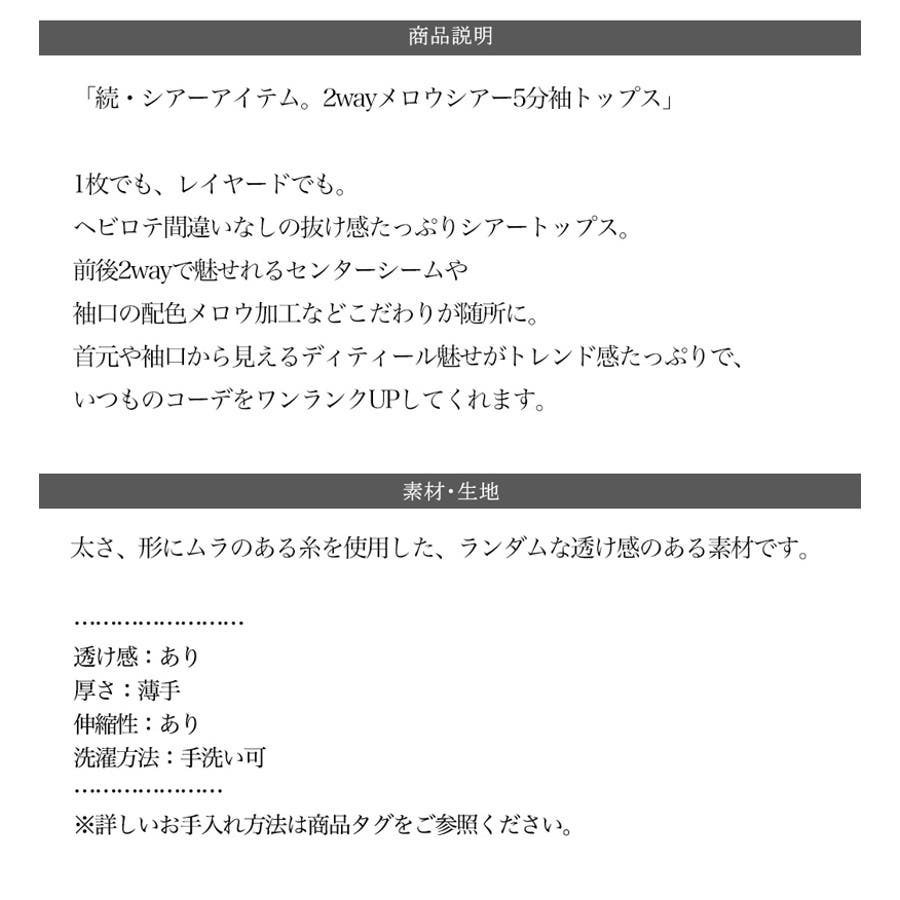 商品説明

「続・シアーアイテム。2wayメロウシアー5分袖トップス」

1枚でも、レイヤードでも。
ヘビロテ間違いなしの抜け感たっぷりシアートップス。
前後2wayで魅せれるセンターシームや
袖口の配色メロウ加工などこだわりが随所に。
首元や袖口から見えるディティール魅せがトレンド感たっぷりで、
いつものコーデをワンランクUPしてくれます。

素材・生地

太さ、形にムラのある糸を使用した、ランダムな透け感のある素材です。

……………………
透け感：あり
厚さ：薄手
伸縮性：あり
洗濯方法：手洗い可
…………………
※詳しいお手入れ方法は商品タグをご参照ください。